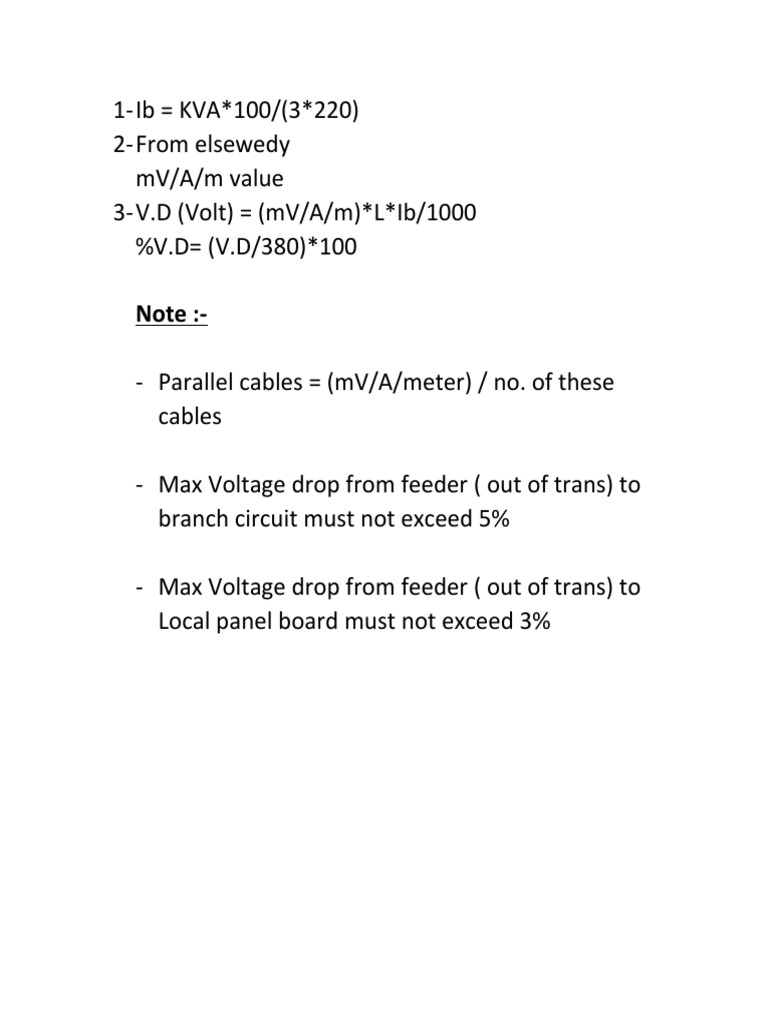 1-Ib = KVA*100/(3*220)
2-From elsewedy
mV/A/m value
3-V.D (Volt) = (mV/A/m)*L*Ib/1000
%V.D= (V.D/380)*100

Note :-

- Parallel cables = (mV/A/meter) / no. of these cables

- Max Voltage drop from feeder ( out of trans) to branch circuit must not exceed 5%

- Max Voltage drop from feeder ( out of trans) to Local panel board must not exceed 3%